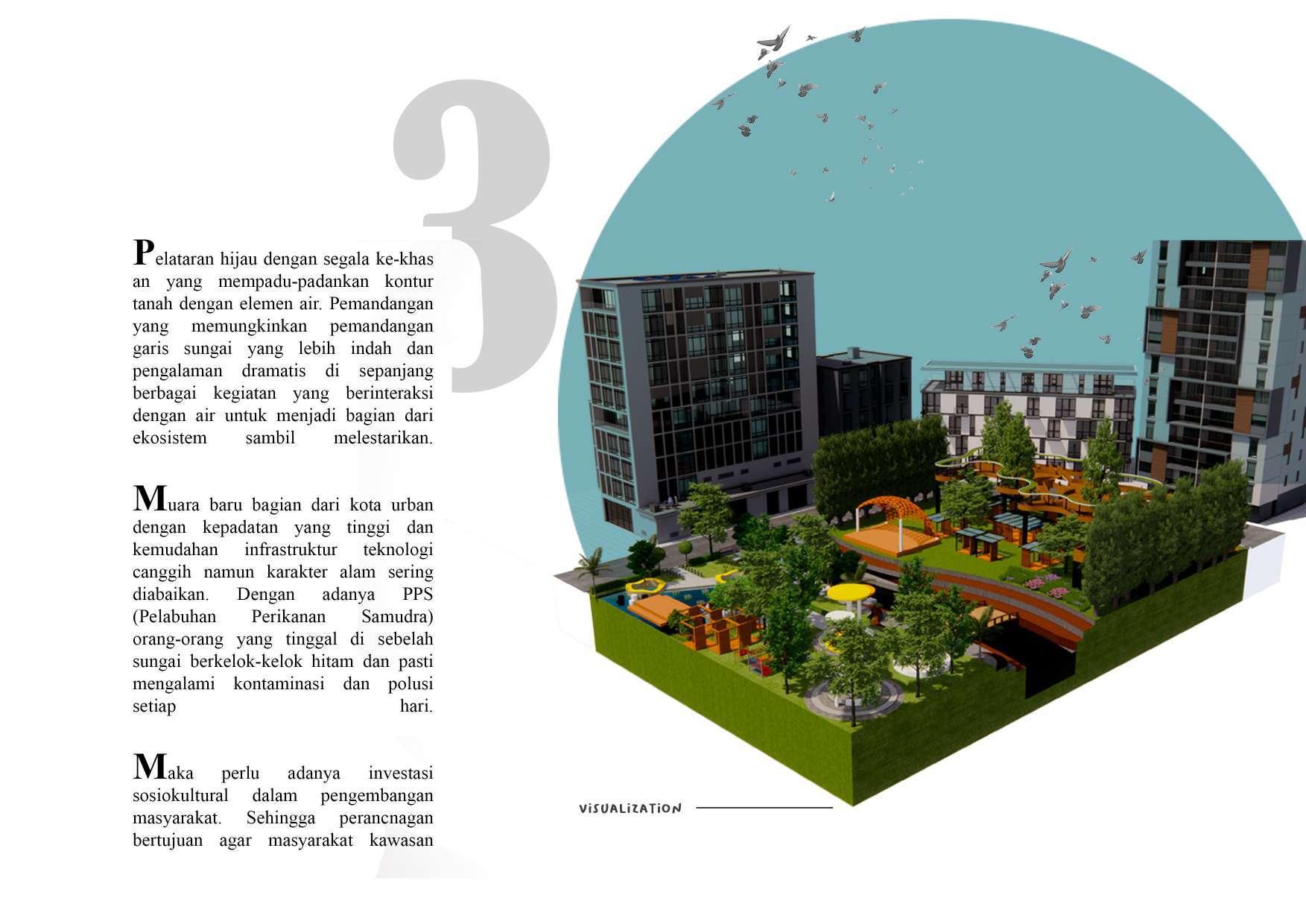 3

Pelataran hijau dengan segala ke-khas an yang mempadu-padankan kontur tanah dengan elemen air. Pemandangan yang memungkinkan pemandangan garis sungai yang lebih indah dan pengalaman dramatis di sepanjang berbagai kegiatan yang berinteraksi dengan air untuk menjadi bagian dari ekosistem sambil melestarikan.

Muara baru bagian dari kota urban dengan kepadatan yang tinggi dan kemudahan infrastruktur teknologi canggih namun karakter alam sering diabaikan. Dengan adanya PPS (Pelabuhan Perikanan Samudra) orang-orang yang tinggal di sebelah sungai berkelok-kelok hitam dan pasti mengalami kontaminasi dan polusi setiap hari.

Maka perlu adanya investasi sosiokultural dalam pengembangan masyarakat. Sehingga perancnagan bertujuan agar masyarakat kawasan

VISUALIZATION